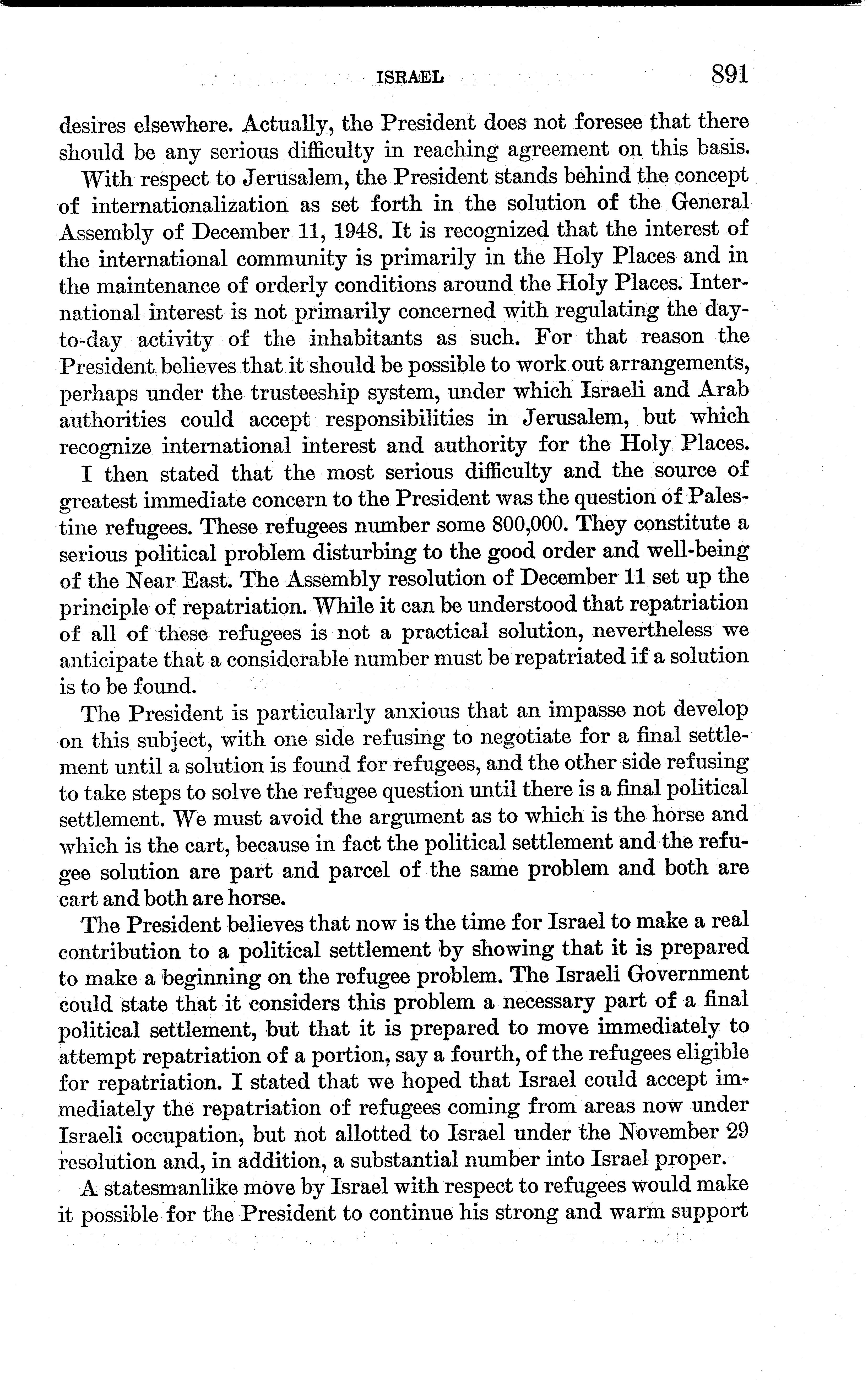 ISRAEL 891

desires elsewhere. Actually, the President does not foresee that there should be any serious difficulty in reaching agreement on this basis.

With respect to Jerusalem, the President stands behind the concept of internationalization as set forth in the solution of the General Assembly of December 11, 1948. It is recognized that the interest of the international community is primarily in the Holy Places and in the maintenance of orderly conditions around the Holy Places. International interest is not primarily concerned with regulating the day-to-day activity of the inhabitants as such. For that reason the President believes that it should be possible to work out arrangements, perhaps under the trusteeship system, under which Israeli and Arab authorities could accept responsibilities in Jerusalem, but which recognize international interest and authority for the Holy Places.

I then stated that the most serious difficulty and the source of greatest immediate concern to the President was the question of Palestine refugees. These refugees number some 800,000. They constitute a serious political problem disturbing to the good order and well-being of the Near East. The Assembly resolution of December 11 set up the principle of repatriation. While it can be understood that repatriation of all of these refugees is not a practical solution, nevertheless we anticipate that a considerable number must be repatriated if a solution is to be found.

The President is particularly anxious that an impasse not develop on this subject, with one side refusing to negotiate for a final settlement until a solution is found for refugees, and the other side refusing to take steps to solve the refugee question until there is a final political settlement. We must avoid the argument as to which is the horse and which is the cart, because in fact the political settlement and the refugee solution are part and parcel of the same problem and both are cart and both are horse.

The President believes that now is the time for Israel to make a real contribution to a political settlement by showing that it is prepared to make a beginning on the refugee problem. The Israeli Government could state that it considers this problem a necessary part of a final political settlement, but that it is prepared to move immediately to attempt repatriation of a portion, say a fourth, of the refugees eligible for repatriation. I stated that we hoped that Israel could accept immediately the repatriation of refugees coming from areas now under Israeli occupation, but not allotted to Israel under the November 29 resolution and, in addition, a substantial number into Israel proper.

A statesmanlike move by Israel with respect to refugees would make it possible for the President to continue his strong and warm support